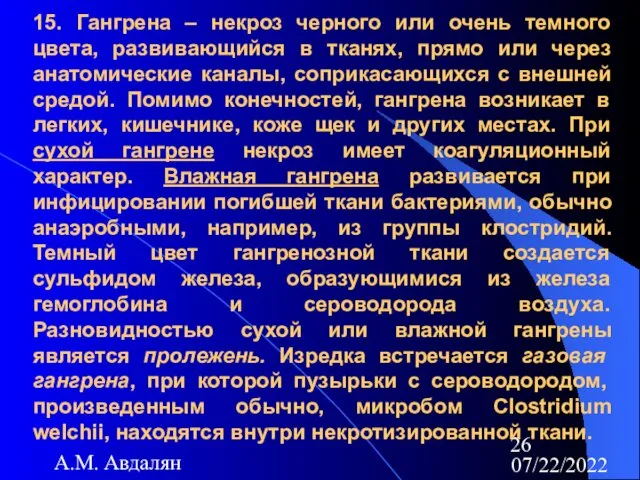 15. Гангрена – некроз черного или очень темного цвета, развивающийся в тканях, прямо или через анатомические каналы, соприкасающихся с внешней средой. Помимо конечностей, гангрена возникает в легких, кишечнике, коже щек и других местах. При сухой гангрене некроз имеет коагуляционный характер. Влажная гангрена развивается при инфицировании погибшей ткани бактериями, обычно анаэробными, например, из группы клостридий. Темный цвет гангренозной ткани создается сульфидом железа, образующимися из железа гемоглобина и сероводорода воздуха. Разновидностью сухой или влажной гангрены является пролежень. Изредка встречается газовая гангрена, при которой пузырьки с сероводородом, произведенным обычно, микробом Clostridium welchii, находятся внутри некротизированной ткани.

А.М. Авдалян

26

07/22/2022